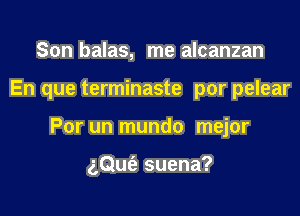 Son balas, me alcanzan
En que terminaste por pelear
Por un mundo mejor
¿Qué suena?